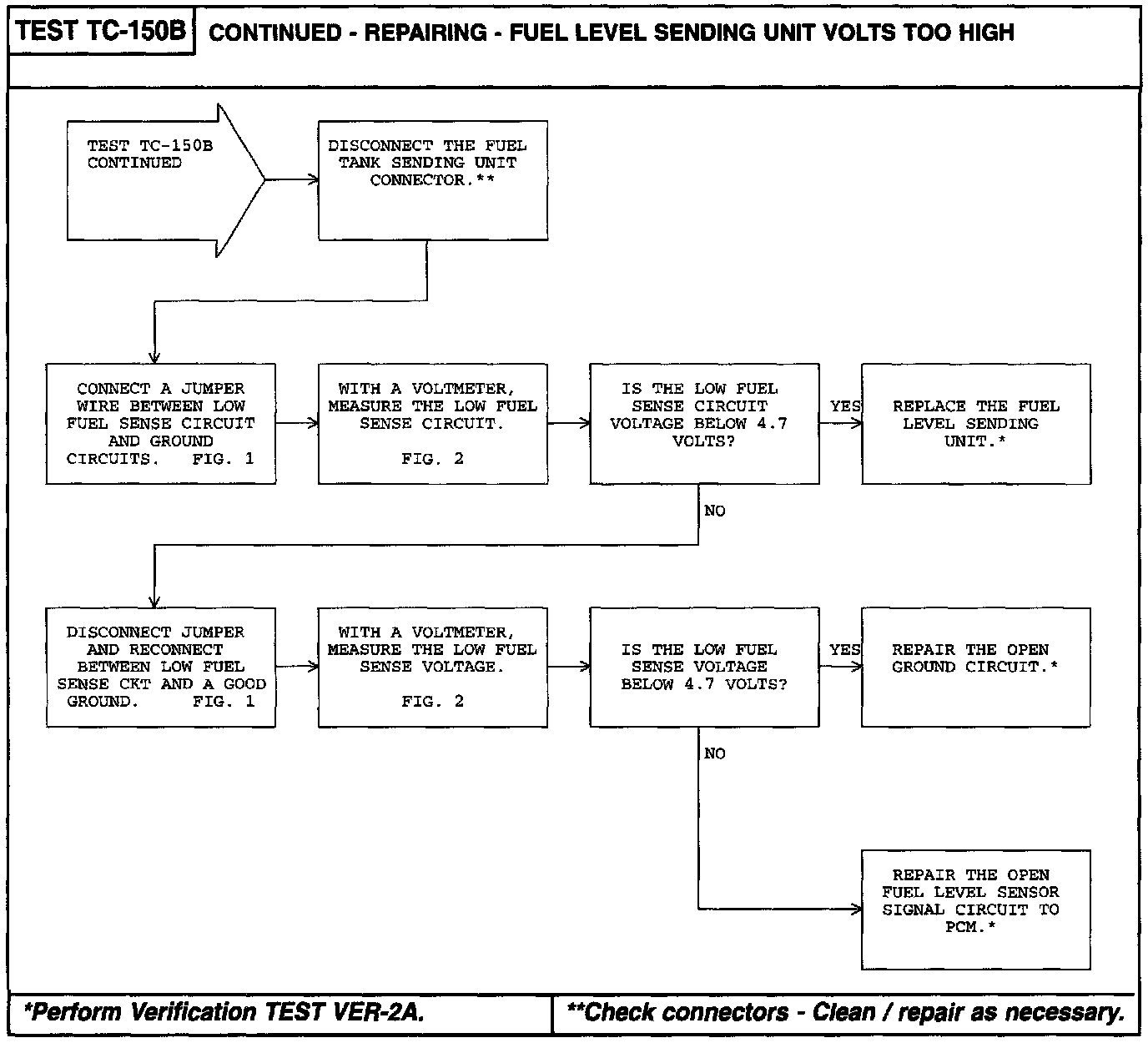 TEST TC-150B CONTINUED - REPAIRING - FUEL LEVEL SENDING UNIT VOLTS TOO HIGH

TEST TC-150B CONTINUED

DISCONNECT THE FUEL TANK SENDING UNIT CONNECTOR.**

CONNECT A JUMPER WIRE BETWEEN LOW FUEL SENSE CIRCUIT AND GROUND CIRCUITS. FIG. 1

WITH A VOLTMETER, MEASURE THE LOW FUEL SENSE CIRCUIT.

FIG. 2

IS THE LOW FUEL SENSE CIRCUIT VOLTAGE BELOW 4.7 VOLTS?

YES

REPLACE THE FUEL LEVEL SENDING UNIT.*

NO

DISCONNECT JUMPER AND RECONNECT BETWEEN LOW FUEL SENSE CKT AND A GOOD GROUND. FIG. 1

WITH A VOLTMETER, MEASURE THE LOW FUEL SENSE VOLTAGE.

FIG. 2

IS THE LOW FUEL SENSE VOLTAGE BELOW 4.7 VOLTS?

YES

REPAIR THE OPEN GROUND CIRCUIT.*

NO

REPAIR THE OPEN FUEL LEVEL SENSOR SIGNAL CIRCUIT TO PCM.*

*Perform Verification TEST VER-2A.

**Check connectors - Clean / repair as necessary.